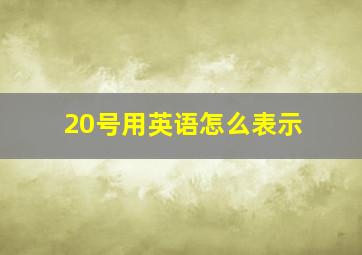 20号用英语怎么表示